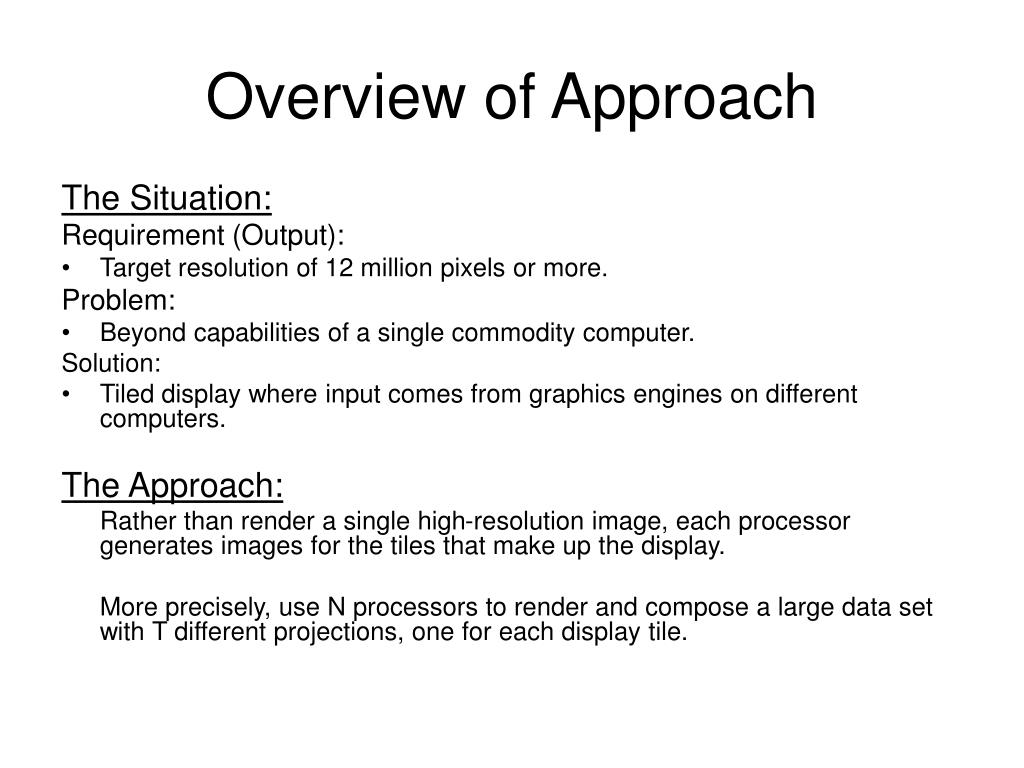 Overview of Approach

The Situation:

Requirement (Output):

• Target resolution of 12 million pixels or more.

Problem:

• Beyond capabilities of a single commodity computer.

Solution:

• Tiled display where input comes from graphics engines on different computers.

The Approach:

Rather than render a single high-resolution image, each processor generates images for the tiles that make up the display.

More precisely, use N processors to render and compose a large data set with T different projections, one for each display tile.